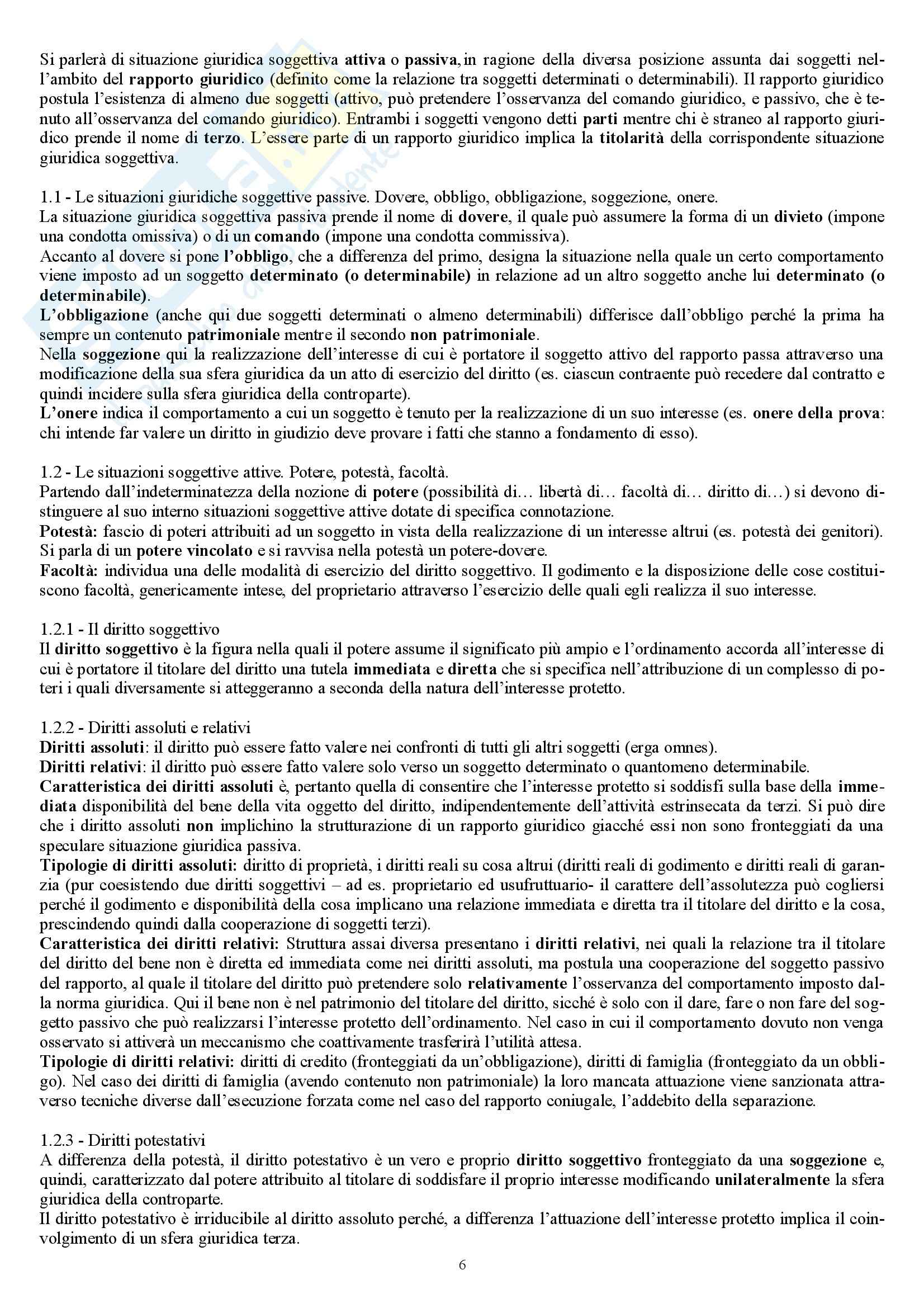 Si parlerà di situazione giuridica soggettiva attiva o passiva, in ragione della diversa posizione assunta dai soggetti nell'ambito del rapporto giuridico (definito come la relazione tra soggetti determinati o determinabili). Il rapporto giuridico postula l'esistenza di almeno due soggetti (attivo, può pretendere l'osservanza del comando giuridico, e passivo, che è tenuto all'osservanza del comando giuridico). Entrambi i soggetti vengono detti parti mentre chi è straneo al rapporto giuridico prende il nome di terzo. L'essere parte di un rapporto giuridico implica la titolarità della corrispondente situazione giuridica soggettiva.

1.1 - Le situazioni giuridiche soggettive passive. Dovere, obbligo, obbligazione, soggezione, onere.
La situazione giuridica soggettiva passiva prende il nome di dovere, il quale può assumere la forma di un divieto (impone una condotta omissiva) o di un comando (impone una condotta commissiva).
Accanto al dovere si pone l'obbligo, che a differenza del primo, designa la situazione nella quale un certo comportamento viene imposto ad un soggetto determinato (o determinabile) in relazione ad un altro soggetto anche lui determinato (o determinabile).
L'obbligazione (anche qui due soggetti determinati o almeno determinabili) differisce dall'obbligo perché la prima ha sempre un contenuto patrimoniale mentre il secondo non patrimoniale.
Nella soggezione qui la realizzazione dell'interesse di cui è portatore il soggetto attivo del rapporto passa attraverso una modificazione della sua sfera giuridica da un atto di esercizio del diritto (es. ciascun contraente può recedere dal contratto e quindi incidere sulla sfera giuridica della controparte).
L'onere indica il comportamento a cui un soggetto è tenuto per la realizzazione di un suo interesse (es. onere della prova: chi intende far valere un diritto in giudizio deve provare i fatti che stanno a fondamento di esso).

1.2 - Le situazioni soggettive attive. Potere, potestà, facoltà.
Partendo dall'indeterminatezza della nozione di potere (possibilità di… libertà di… facoltà di… diritto di…) si devono distinguere al suo interno situazioni soggettive attive dotate di specifica connotazione.
Potestà: fascio di poteri attribuiti ad un soggetto in vista della realizzazione di un interesse altrui (es. potestà dei genitori). Si parla di un potere vincolato e si ravvisa nella potestà un potere-dovere.
Facoltà: individua una delle modalità di esercizio del diritto soggettivo. Il godimento e la disposizione delle cose costituiscono facoltà, genericamente intese, del proprietario attraverso l'esercizio delle quali egli realizza il suo interesse.

1.2.1 - Il diritto soggettivo
Il diritto soggettivo è la figura nella quali il potere assume il significato più ampio e l'ordinamento accorda all'interesse di cui è portatore il titolare del diritto una tutela immediata e diretta che si specifica nell'attribuzione di un complesso di poteri i quali diversamente si atteggeranno a seconda della natura dell'interesse protetto.

1.2.2 - Diritti assoluti e relativi
Diritti assoluti: il diritto può essere fatto valere nei confronti di tutti gli altri soggetti (erga omnes).
Diritti relativi: il diritto può essere fatto valere solo verso un soggetto determinato o quantomeno determinabile.
Caratteristica dei diritti assoluti è, pertanto quella di consentire che l'interesse protetto si soddisfi sulla base della immediata disponibilità del bene della vita oggetto del diritto, indipendentemente dell'attività estrinsecata da terzi. Si può dire che i diritto assoluti non implichino la strutturazione di un rapporto giuridico giacché essi non sono fronteggiati da una speculare situazione giuridica passiva.
Tipologie di diritti assoluti: diritto di proprietà, i diritti reali su cosa altrui (diritti reali di godimento e diritti reali di garanzia (pur coesistendo due diritti soggettivi – ad es. proprietario ed usufruttuario- il carattere dell'assolutezza può cogliersi perché il godimento e disponibilità della cosa implicano una relazione immediata e diretta tra il titolare del diritto e la cosa, prescindendo quindi dalla cooperazione di soggetti terzi).
Caratteristica dei diritti relativi: Struttura assai diversa presentano i diritti relativi, nei quali la relazione tra il titolare del diritto del bene non è diretta ed immediata come nei diritti assoluti, ma postula una cooperazione del soggetto passivo del rapporto, al quale il titolare del diritto può pretendere solo relativamente l'osservanza del comportamento imposto dalla norma giuridica. Qui il bene non è nel patrimonio del titolare del diritto, sicché è solo con il dare, fare o non fare del soggetto passivo che può realizzarsi l'interesse protetto dell'ordinamento. Nel caso in cui il comportamento dovuto non venga osservato si attiverà un meccanismo che coattivamente trasferirà l'utilità attesa.
Tipologie di diritti relativi: diritti di credito (fronteggiati da un'obbligazione), diritti di famiglia (fronteggiato da un obbligo). Nel caso dei diritti di famiglia (avendo contenuto non patrimoniale) la loro mancata attuazione viene sanzionata attraverso tecniche diverse dall'esecuzione forzata come nel caso del rapporto coniugale, l'addebito della separazione.

1.2.3 - Diritti potestativi
A differenza della potestà, il diritto potestativo è un vero e proprio diritto soggettivo fronteggiato da una soggezione e, quindi, caratterizzato dal potere attribuito al titolare di soddisfare il proprio interesse modificando unilateralmente la sfera giuridica della controparte.
Il diritto potestativo è irriducibile al diritto assoluto perché, a differenza l'attuazione dell'interesse protetto implica il coinvolgimento di un sfera giuridica terza.

6